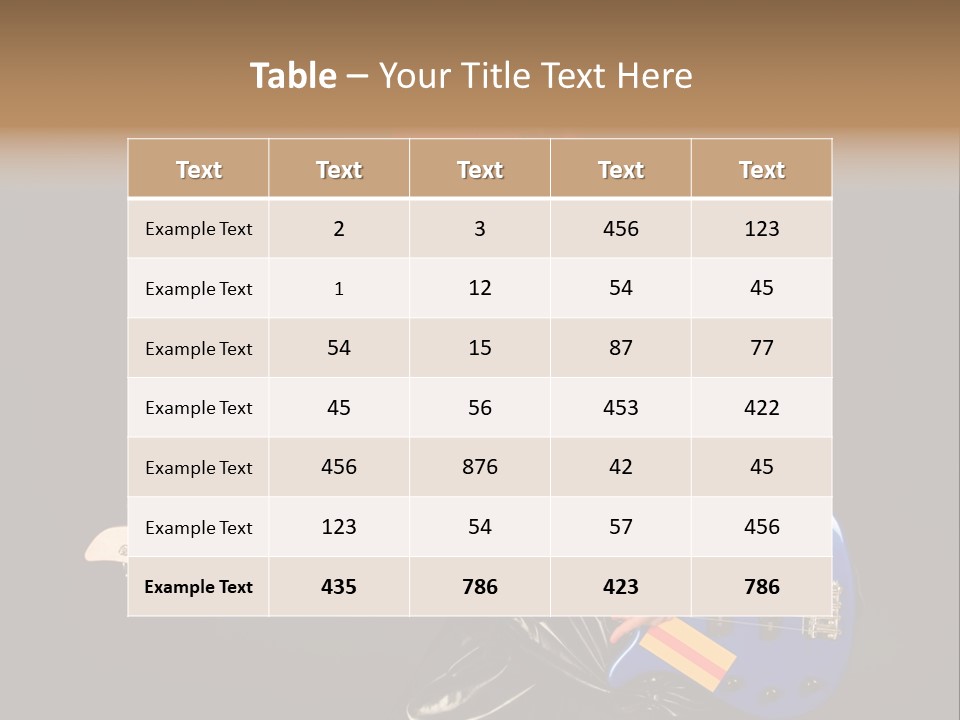 Table – Your Title Text Here

| Text | Text | Text | Text | Text |
|---|---|---|---|---|
| Example Text | 2 | 3 | 456 | 123 |
| Example Text | 1 | 12 | 54 | 45 |
| Example Text | 54 | 15 | 87 | 77 |
| Example Text | 45 | 56 | 453 | 422 |
| Example Text | 456 | 876 | 42 | 45 |
| Example Text | 123 | 54 | 57 | 456 |
| Example Text | 435 | 786 | 423 | 786 |